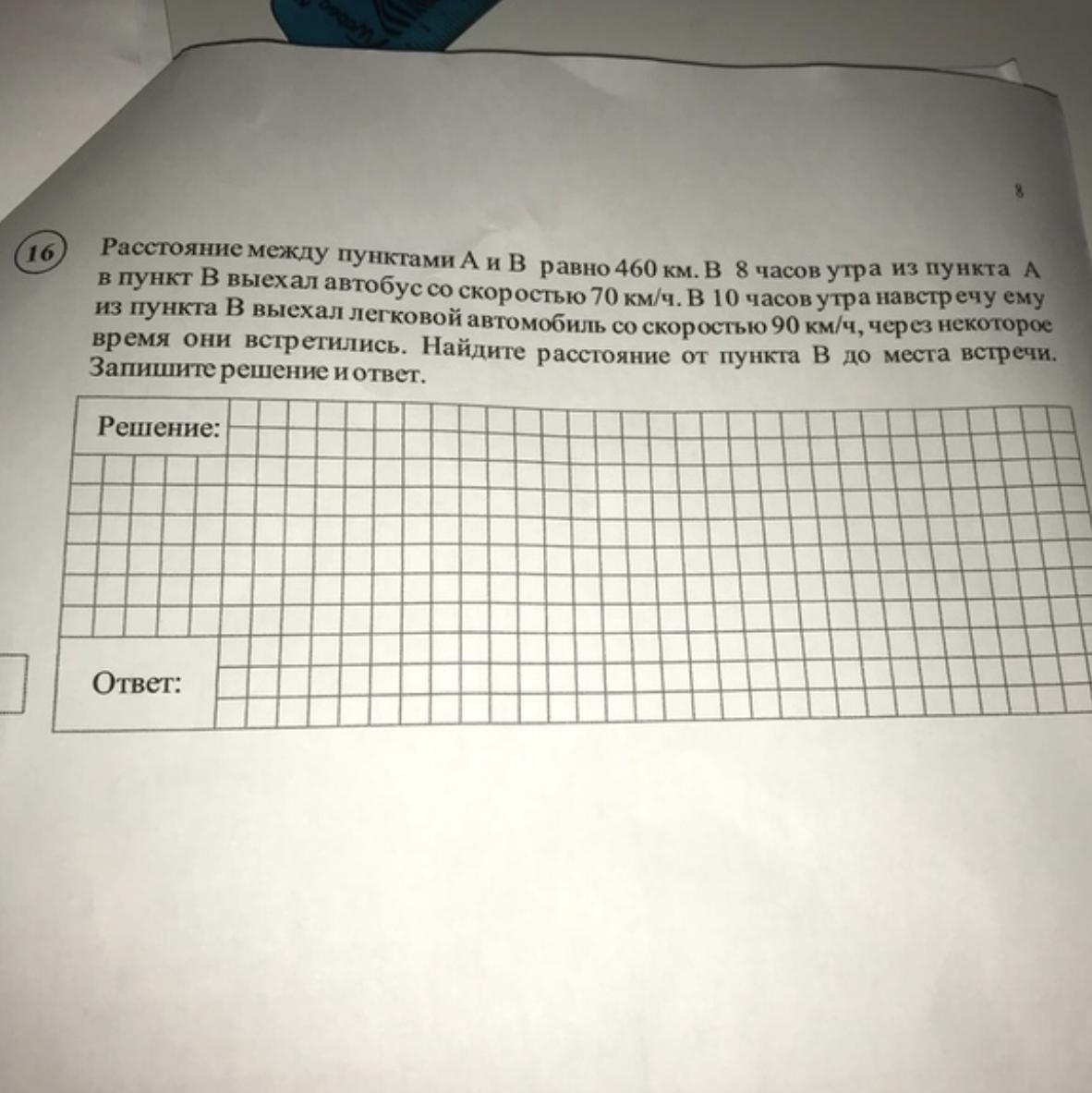 8

16

Расстояние между пунктами А и В равно 460 км. В 8 часов утра из пункта А в пункт В выехал автобус со скоростью 70 км/ч. В 10 часов утра навстречу ему из пункта В выехал легковой автомобиль со скоростью 90 км/ч, через некоторое время они встретились. Найдите расстояние от пункта В до места встречи. Запишите решение и ответ.

Решение:

Ответ: